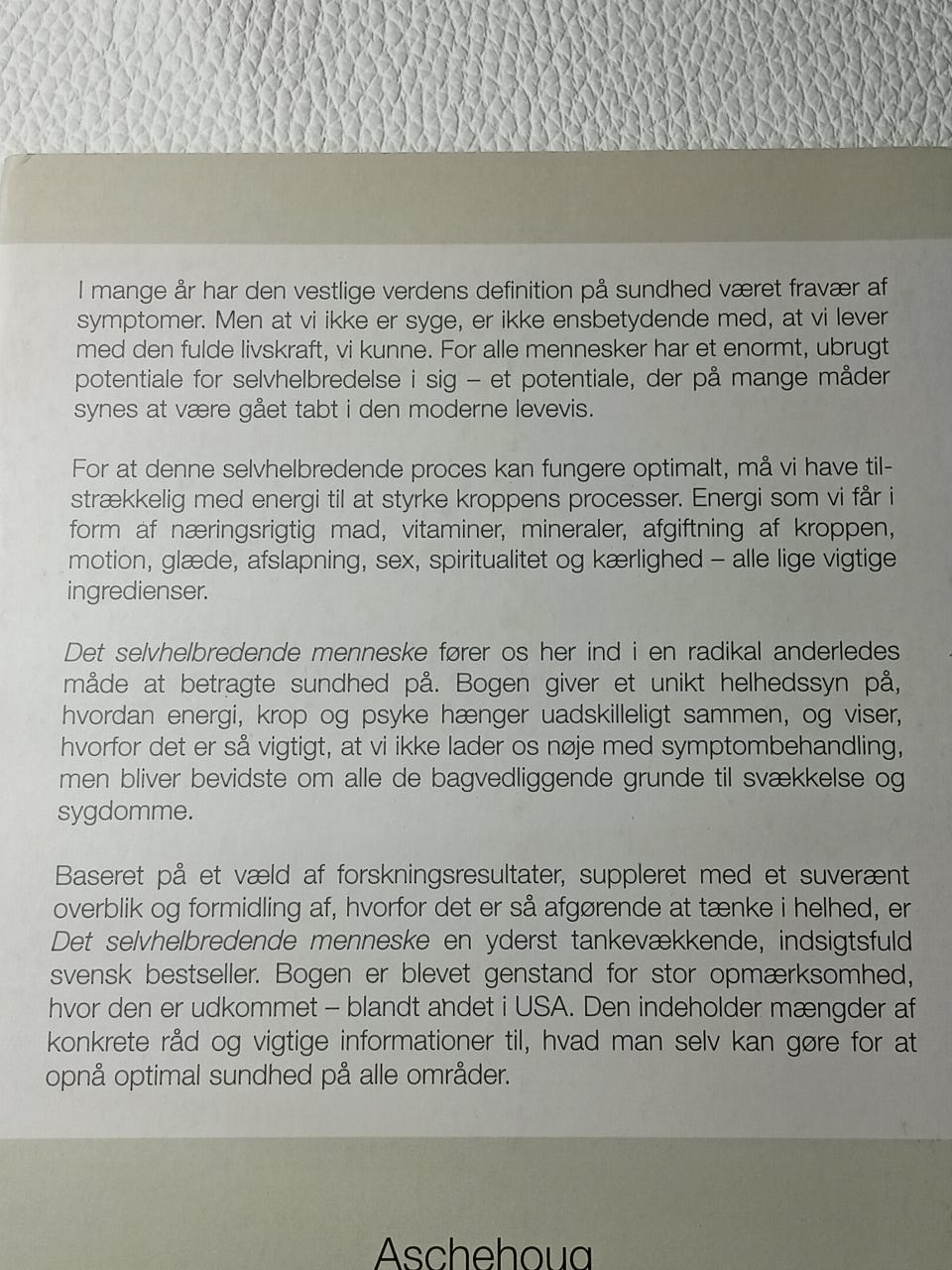 I mange år har den vestlige verdens definition på sundhed været fravær af symptomer. Men at vi ikke er syge, er ikke ensbetydende med, at vi lever med den fulde livskraft, vi kunne. For alle mennesker har et enormt, ubrugt potentiale for selvhelbredelse i sig – et potentiale, der på mange måder synes at være gået tabt i den moderne levevis.

For at denne selvhelbredende proces kan fungere optimalt, må vi have tilstrækkelig med energi til at styrke kroppens processer. Energi som vi får i form af næringsrigtig mad, vitaminer, mineraler, afgiftning af kroppen, motion, glæde, afslapning, sex, spiritualitet og kærlighed – alle lige vigtige ingredienser.

Det selvhelbredende menneske fører os her ind i en radikal anderledes måde at betragte sundhed på. Bogen giver et unikt helhedssyn på, hvordan energi, krop og psyke hænger uadskilleligt sammen, og viser, hvorfor det er så vigtigt, at vi ikke lader os nøje med symptombehandling, men bliver bevidste om alle de bagvedliggende grunde til svækkelse og sygdomme.

Baseret på et væld af forskningsresultater, suppleret med et suverænt overblik og formidling af, hvorfor det er så afgørende at tænke i helhed, er Det selvhelbredende menneske en yderst tankevækkende, indsigtsfuld svensk bestseller. Bogen er blevet genstand for stor opmærksomhed, hvor den er udkommet – blandt andet i USA. Den indeholder mængder af konkrete råd og vigtige informationer til, hvad man selv kan gøre for at opnå optimal sundhed på alle områder.

Aschehoug